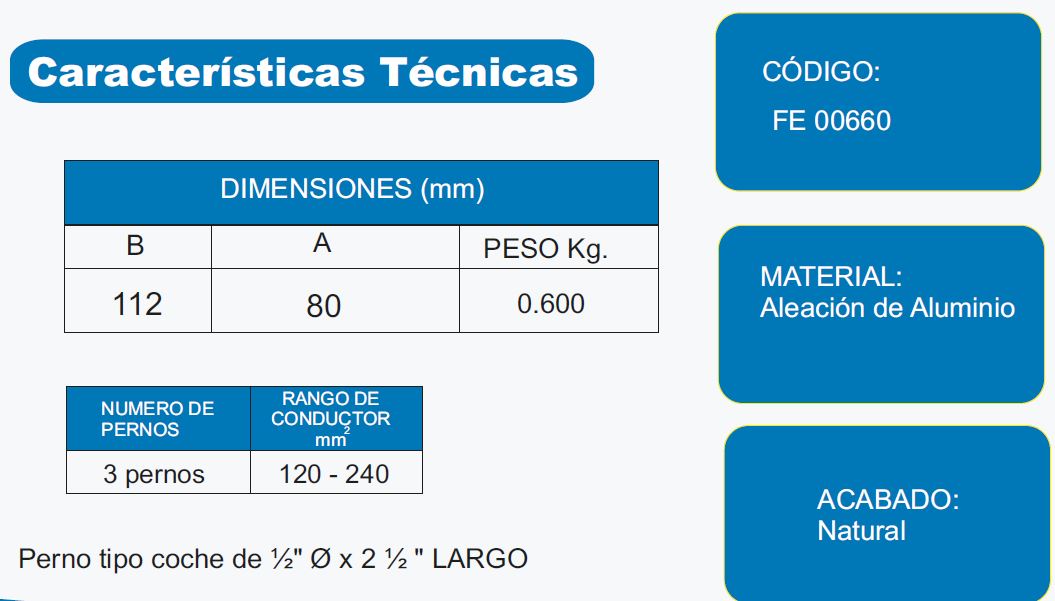 Características Técnicas

| DIMENSIONES (mm) | | |
|---|---|---|
| B | A | PESO Kg. |
| 112 | 80 | 0.600 |

| NUMERO DE PERNOS | RANGO DE CONDUCTOR $mm^2$ |
|---|---|
| 3 pernos | 120 - 240 |

Perno tipo coche de ½" Ø x 2 ½ " LARGO

CÓDIGO:
FE 00660

MATERIAL:
Aleación de Aluminio

ACABADO:
Natural